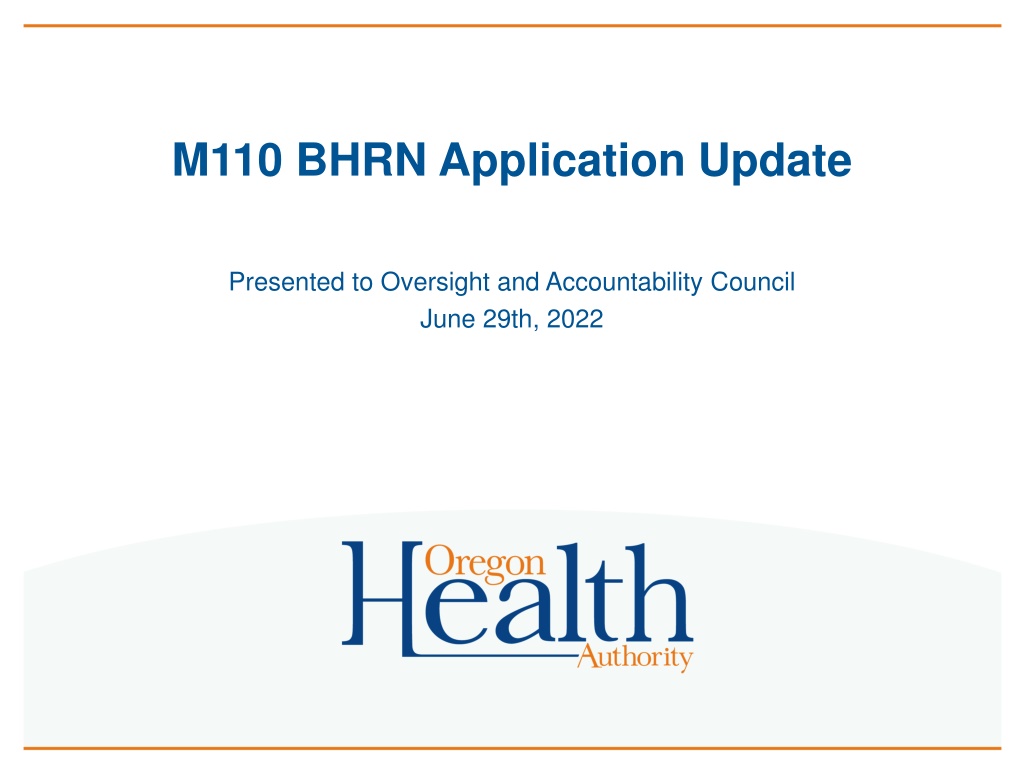 M110 BHRN Application Update

Presented to Oversight and Accountability Council
June 29th, 2022

Oregon
Health
Authority